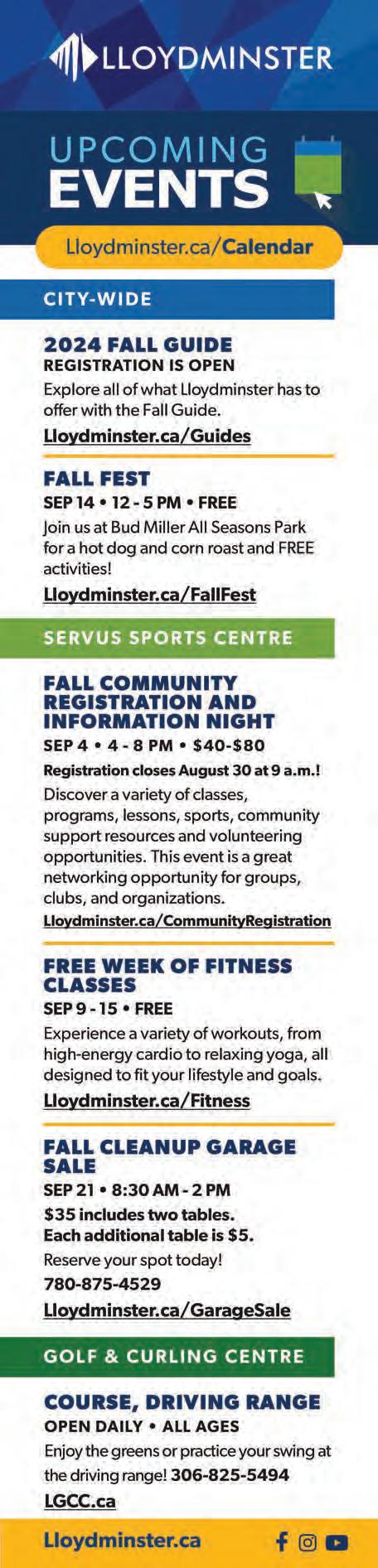 LLOYDMINSTER

UPCOMING EVENTS

Lloydminster.ca/Calendar

CITY-WIDE

2024 FALL GUIDE
REGISTRATION IS OPEN
Explore all of what Lloydminster has to offer with the Fall Guide.
Lloydminster.ca/Guides

FALL FEST
SEP 14 • 12 - 5 PM • FREE
Join us at Bud Miller All Seasons Park for a hot dog and corn roast and FREE activities!
Lloydminster.ca/FallFest

SERVUS SPORTS CENTRE

FALL COMMUNITY REGISTRATION AND INFORMATION NIGHT
SEP 4 • 4 - 8 PM • $40-$80
Registration closes August 30 at 9 a.m.!
Discover a variety of classes, programs, lessons, sports, community support resources and volunteering opportunities. This event is a great networking opportunity for groups, clubs, and organizations.
Lloydminster.ca/CommunityRegistration

FREE WEEK OF FITNESS CLASSES
SEP 9 - 15 • FREE
Experience a variety of workouts, from high-energy cardio to relaxing yoga, all designed to fit your lifestyle and goals.
Lloydminster.ca/Fitness

FALL CLEANUP GARAGE SALE
SEP 21 • 8:30 AM - 2 PM
$35 includes two tables.
Each additional table is $5.
Reserve your spot today!
780-875-4529
Lloydminster.ca/GarageSale

GOLF & CURLING CENTRE

COURSE, DRIVING RANGE
OPEN DAILY • ALL AGES
Enjoy the greens or practice your swing at the driving range! 306-825-5494
LGCC.ca

Lloydminster.ca